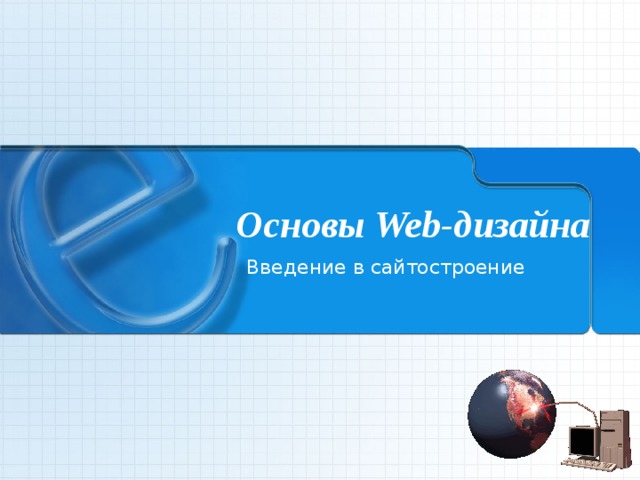 Основы Web-дизайна

Введение в сайтостроение